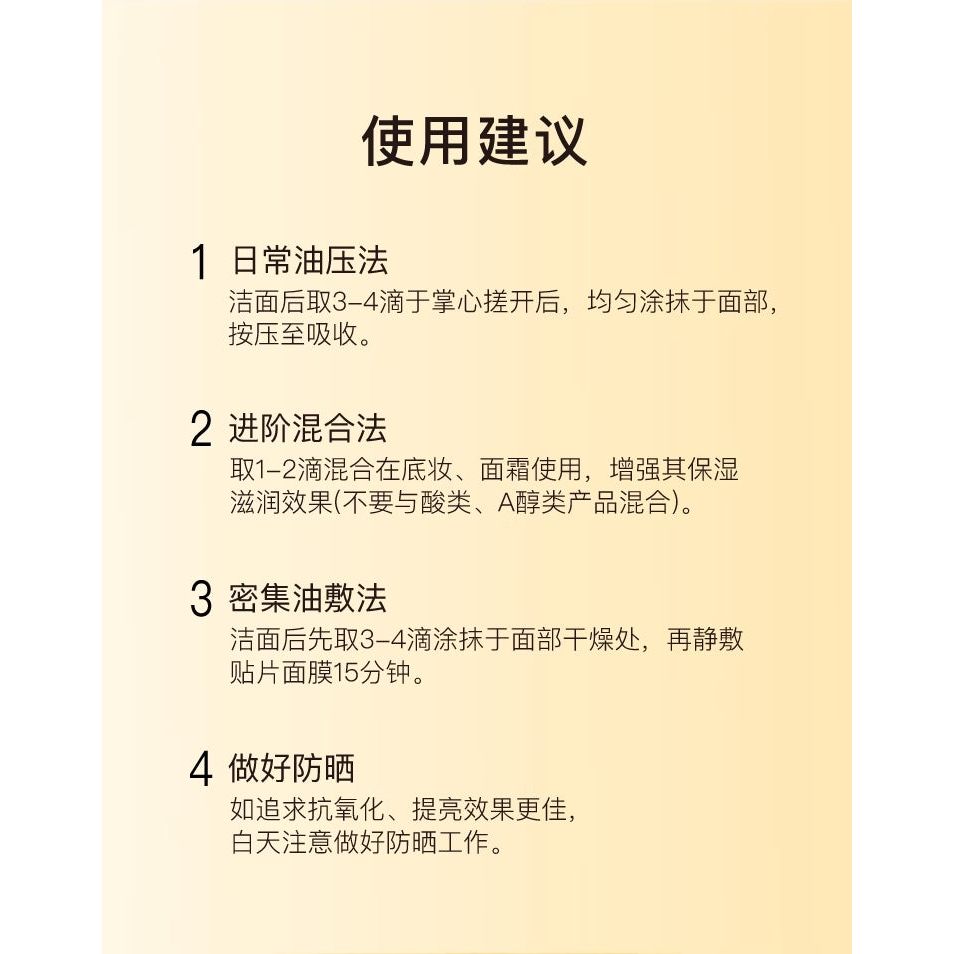 使用建议

1 日常油压法
洁面后取3-4滴于掌心搓开后，均匀涂抹于面部，按压至吸收。

2 进阶混合法
取1-2滴混合在底妆、面霜使用，增强其保湿滋润效果(不要与酸类、A醇类产品混合)。

3 密集油敷法
洁面后先取3-4滴涂抹于面部干燥处，再静敷贴片面膜15分钟。

4 做好防晒
如追求抗氧化、提亮效果更佳，白天注意做好防晒工作。